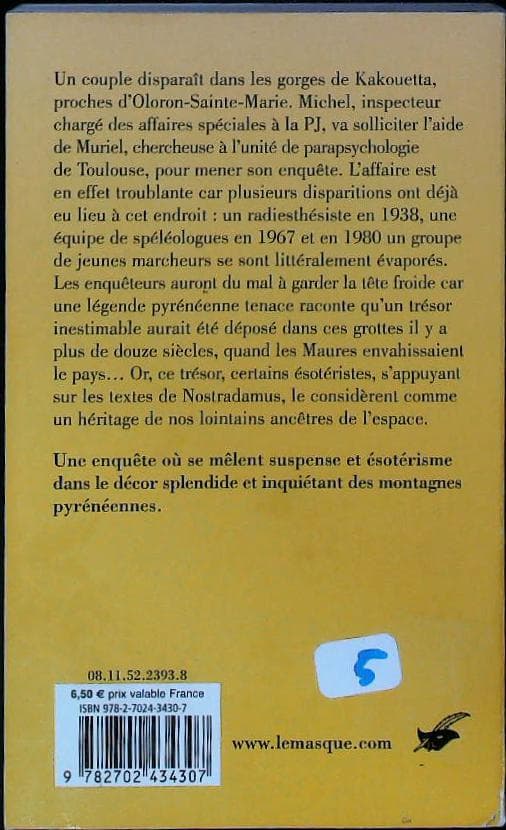 Un couple disparaît dans les gorges de Kakouetta, proches d'Oloron-Sainte-Marie. Michel, inspecteur chargé des affaires spéciales à la PJ, va solliciter l'aide de Muriel, chercheuse à l'unité de parapsychologie de Toulouse, pour mener son enquête. L'affaire est en effet troublante car plusieurs disparitions ont déjà eu lieu à cet endroit : un radiesthésiste en 1938, une équipe de spéléologues en 1967 et en 1980 un groupe de jeunes marcheurs se sont littéralement évaporés. Les enquêteurs auront du mal à garder la tête froide car une légende pyrénéenne tenace raconte qu'un trésor inestimable aurait été déposé dans ces grottes il y a plus de douze siècles, quand les Maures envahissaient le pays... Or, ce trésor, certains ésotéristes, s'appuyant sur les textes de Nostradamus, le considèrent comme un héritage de nos lointains ancêtres de l'espace.

Une enquête où se mêlent suspense et ésotérisme dans le décor splendide et inquiétant des montagnes pyrénéennes.

5

08.11.52.2393.8

6,50 € prix valable France
ISBN 978-2-7024-3430-7

9 782702 434307

www.lemasque.com